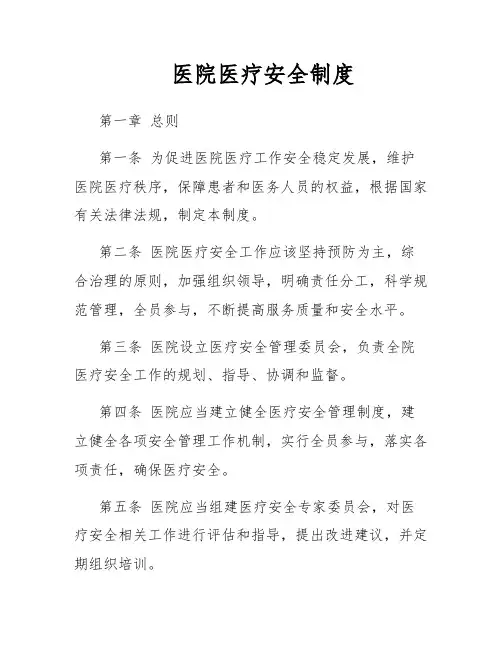 医院医疗安全制度

第一章 总则

第一条 为促进医院医疗工作安全稳定发展，维护医院医疗秩序，保障患者和医务人员的权益，根据国家有关法律法规，制定本制度。

第二条 医院医疗安全工作应该坚持预防为主，综合治理的原则，加强组织领导，明确责任分工，科学规范管理，全员参与，不断提高服务质量和安全水平。

第三条 医院设立医疗安全管理委员会，负责全院医疗安全工作的规划、指导、协调和监督。

第四条 医院应当建立健全医疗安全管理制度，建立健全各项安全管理工作机制，实行全员参与，落实各项责任，确保医疗安全。

第五条 医院应当组建医疗安全专家委员会，对医疗安全相关工作进行评估和指导，提出改进建议，并定期组织培训。